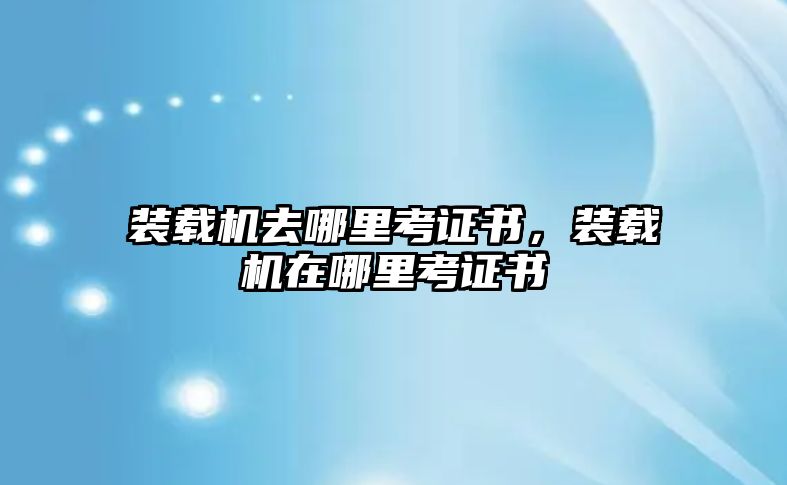 装载机去哪里考证书，装载机在哪里考证书